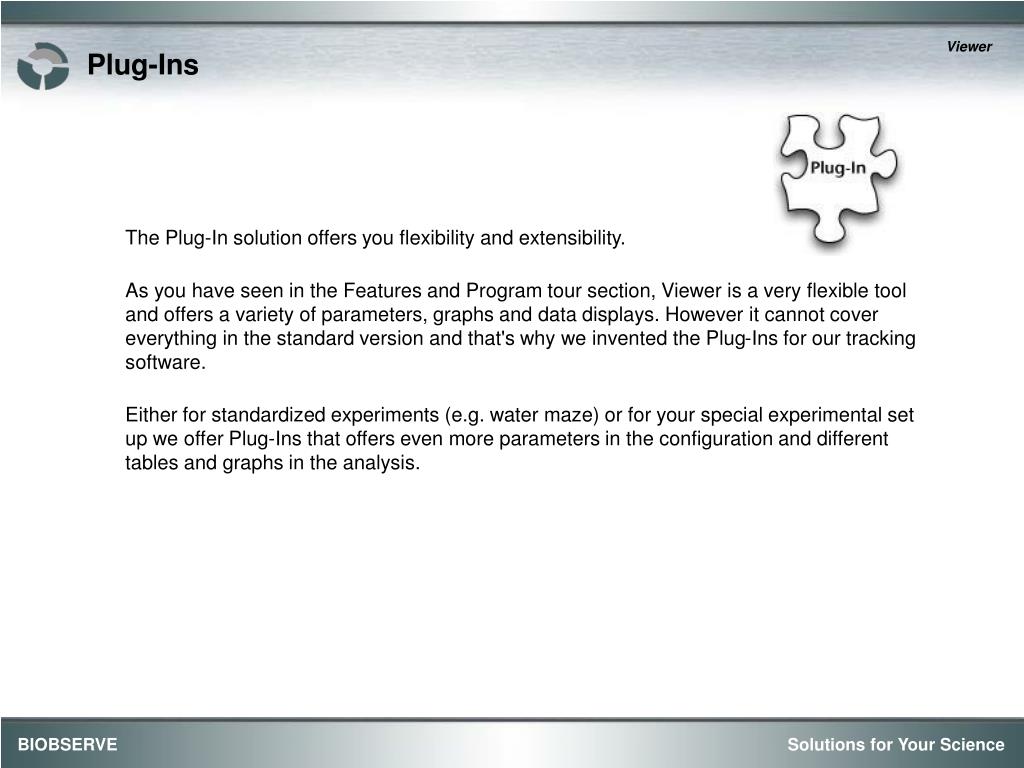 Viewer

Plug-Ins

Plug-In

The Plug-In solution offers you flexibility and extensibility.

As you have seen in the Features and Program tour section, Viewer is a very flexible tool and offers a variety of parameters, graphs and data displays. However it cannot cover everything in the standard version and that's why we invented the Plug-Ins for our tracking software.

Either for standardized experiments (e.g. water maze) or for your special experimental set up we offer Plug-Ins that offers even more parameters in the configuration and different tables and graphs in the analysis.

BIOBSERVE

Solutions for Your Science